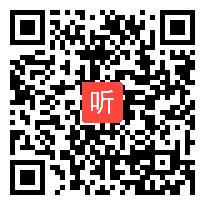 听